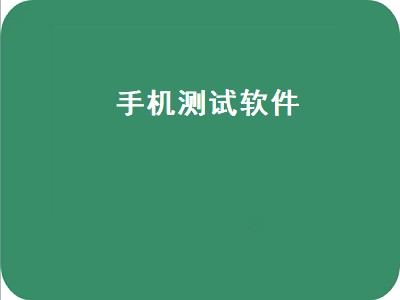 手机测试软件